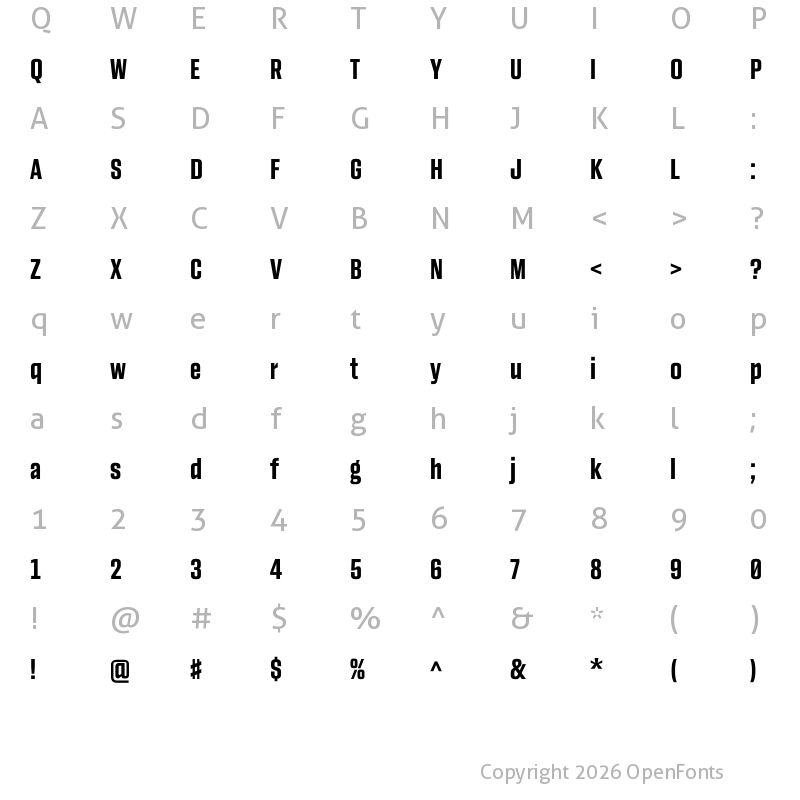 Q W E R T Y U I O P

Q W E R T Y U I O P

A S D F G H J K L :

A S D F G H J K L :

Z X C V B N M < > ?

Z X C V B N M < > ?

q w e r t y u i o p

q w e r t y u i o p

a s d f g h j k l ;

a s d f g h j k l ;

1 2 3 4 5 6 7 8 9 0

1 2 3 4 5 6 7 8 9 0

! @ # $ % ^ & * ( )

! @ # $ % ^ & * ( )

Copyright 2026 OpenFonts